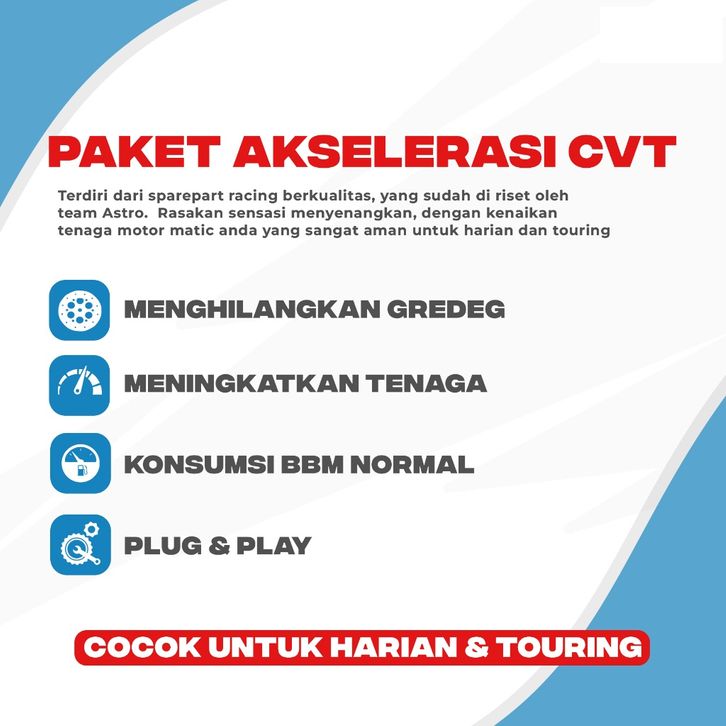 PAKET AKSELERASI CVT

Terdiri dari sparepart racing berkualitas, yang sudah di riset oleh team Astro. Rasakan sensasi menyenangkan, dengan kenaikan tenaga motor matic anda yang sangat aman untuk harian dan touring

MENGHILANGKAN GREDEG

MENINGKATKAN TENAGA

KONSUMSI BBM NORMAL

PLUG & PLAY

COCOK UNTUK HARIAN & TOURING